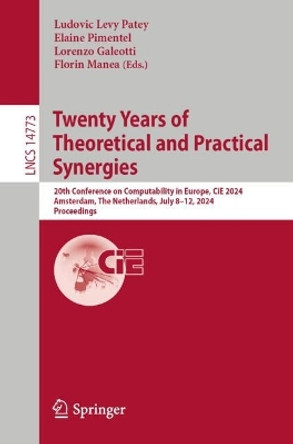 Ludovic Levy Patey
Elaine Pimentel
Lorenzo Galeotti
Florin Manea (Eds.)

LNCS 14773

Twenty Years of Theoretical and Practical Synergies

20th Conference on Computability in Europe, CiE 2024
Amsterdam, The Netherlands, July 8–12, 2024
Proceedings

CiE

Springer